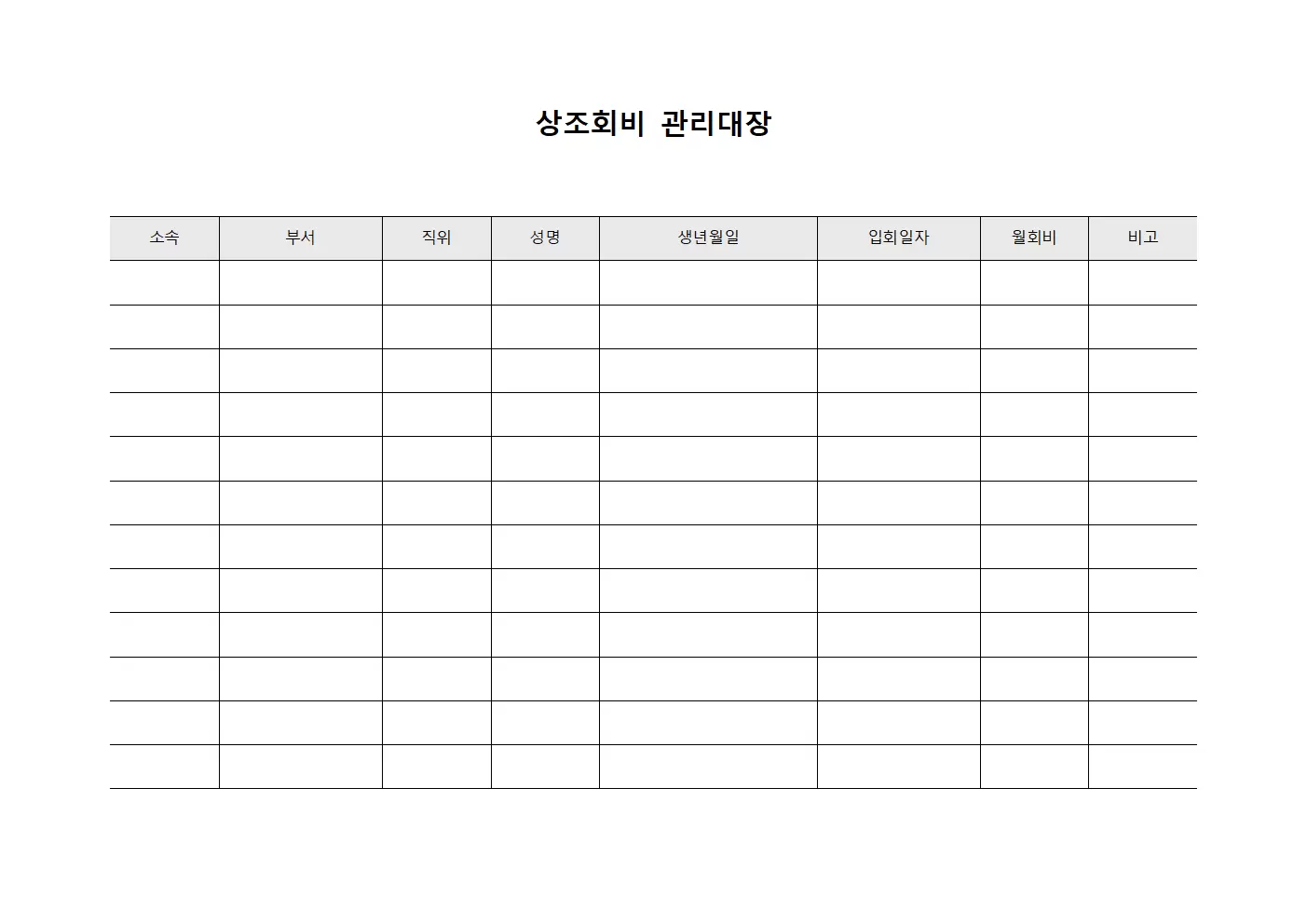 상조회비 관리대장

| 소속 | 부서 | 직위 | 성명 | 생년월일 | 입회일자 | 월회비 | 비고 |
|---|---|---|---|---|---|---|---|
| | | | | | | | |
| | | | | | | | |
| | | | | | | | |
| | | | | | | | |
| | | | | | | | |
| | | | | | | | |
| | | | | | | | |
| | | | | | | | |
| | | | | | | | |
| | | | | | | | |
| | | | | | | | |
| | | | | | | | |